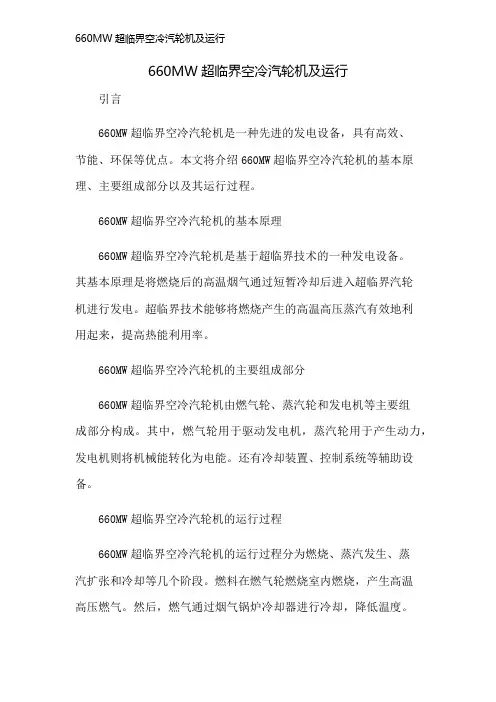 660MW 超临界空冷汽轮机及运行

660MW 超临界空冷汽轮机及运行

引言

660MW 超临界空冷汽轮机是一种先进的发电设备，具有高效、节能、环保等优点。本文将介绍 660MW 超临界空冷汽轮机的基本原理、主要组成部分以及其运行过程。

660MW 超临界空冷汽轮机的基本原理

660MW 超临界空冷汽轮机是基于超临界技术的一种发电设备。其基本原理是将燃烧后的高温烟气通过短暂冷却后进入超临界汽轮机进行发电。超临界技术能够将燃烧产生的高温高压蒸汽有效地利用起来，提高热能利用率。

660MW 超临界空冷汽轮机的主要组成部分

660MW 超临界空冷汽轮机由燃气轮、蒸汽轮和发电机等主要组成部分构成。其中，燃气轮用于驱动发电机，蒸汽轮用于产生动力，发电机则将机械能转化为电能。还有冷却装置、控制系统等辅助设备。

660MW 超临界空冷汽轮机的运行过程

660MW 超临界空冷汽轮机的运行过程分为燃烧、蒸汽发生、蒸汽扩张和冷却等几个阶段。燃料在燃气轮燃烧室内燃烧，产生高温高压燃气。然后，燃气通过烟气锅炉冷却器进行冷却，降低温度。